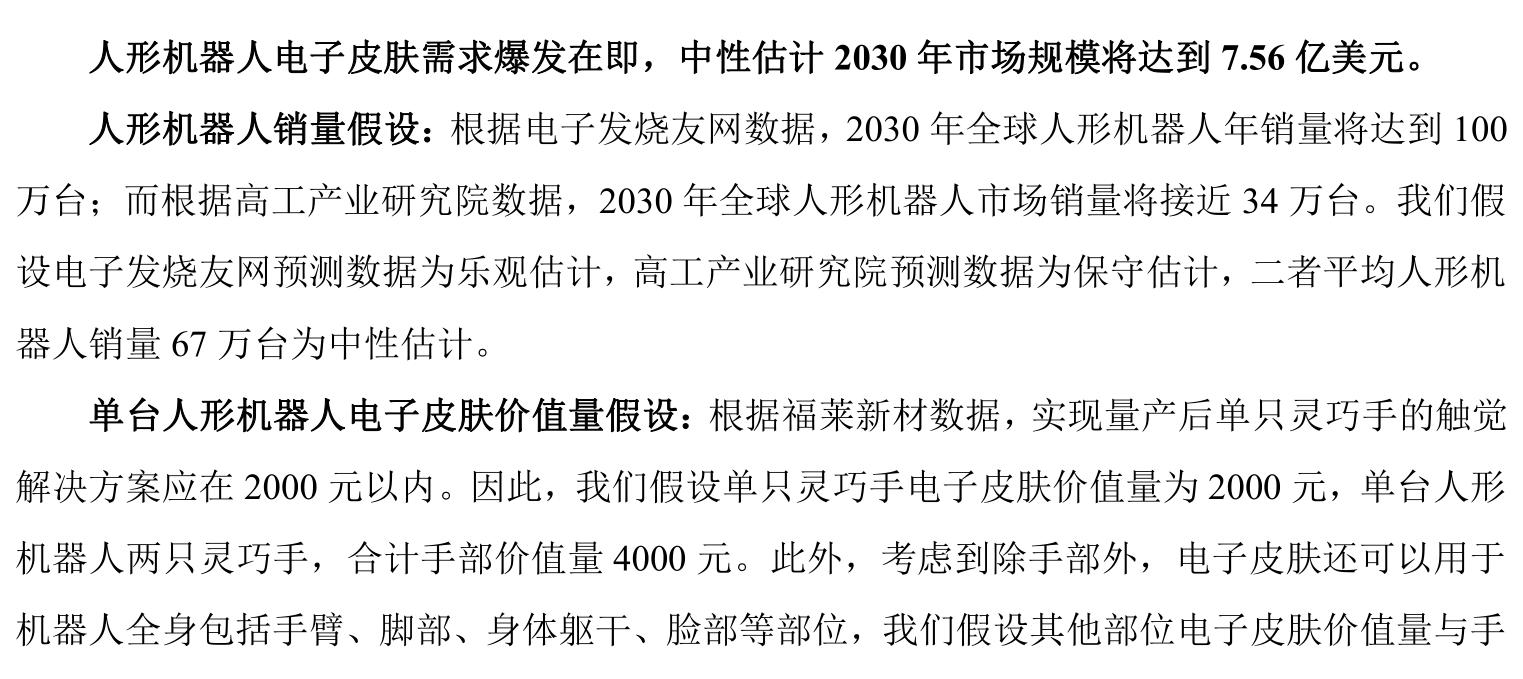 人形机器人电子皮肤需求爆发在即，中性估计2030年市场规模将达到7.56亿美元。

人形机器人销量假设：根据电子发烧友网数据，2030年全球人形机器人年销量将达到100万台；而根据高工产业研究院数据，2030年全球人形机器人市场销量将接近34万台。我们假设电子发烧友网预测数据为乐观估计，高工产业研究院预测数据为保守估计，二者平均人形机器人销量67万台为中性估计。

单台人形机器人电子皮肤价值量假设：根据福莱新材数据，实现量产后单只灵巧手的触觉解决方案应在2000元以内。因此，我们假设单只灵巧手电子皮肤价值量为2000元，单台人形机器人两只灵巧手，合计手部价值量4000元。此外，考虑到除手部外，电子皮肤还可以用于机器人全身包括手臂、脚部、身体躯干、脸部等部位，我们假设其他部位电子皮肤价值量与手